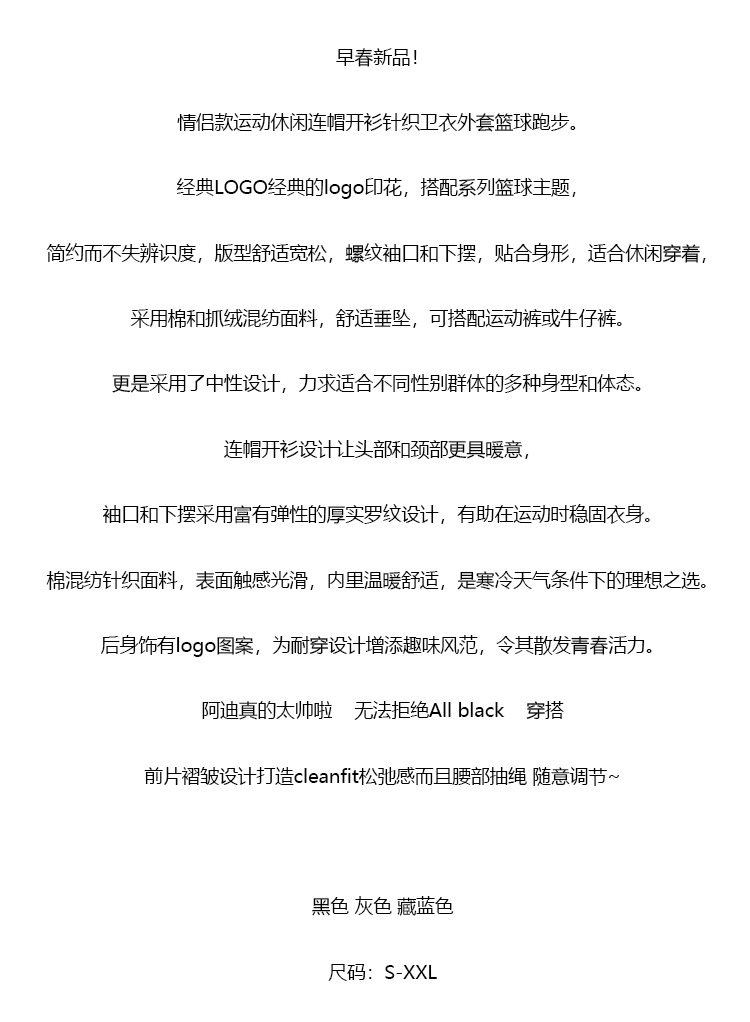 早春新品!

情侣款运动休闲连帽开衫针织卫衣外套篮球跑步。

经典LOGO经典的logo印花，搭配系列篮球主题，

简约而不失辨识度，版型舒适宽松，螺纹袖口和下摆，贴合身形，适合休闲穿着，

采用棉和抓绒混纺面料，舒适垂坠，可搭配运动裤或牛仔裤。

更是采用了中性设计，力求适合不同性别群体的多种身型和体态。

连帽开衫设计让头部和颈部更具暖意，

袖口和下摆采用富有弹性的厚实罗纹设计，有助在运动时稳固衣身。

棉混纺针织面料，表面触感光滑，内里温暖舒适，是寒冷天气条件下的理想之选。

后身饰有logo图案，为耐穿设计增添趣味风范，令其散发青春活力。

阿迪真的太帅啦　无法拒绝All black　穿搭

前片褶皱设计打造cleanfit松弛感而且腰部抽绳 随意调节~

黑色 灰色 藏蓝色

尺码：S-XXL